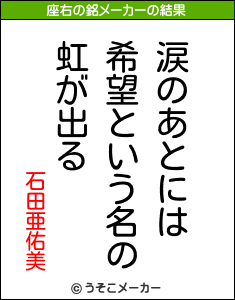 座右の銘メーカーの結果

涙のあとには
希望という名の
虹が出る

石田亜佑美

© うそこメーカー